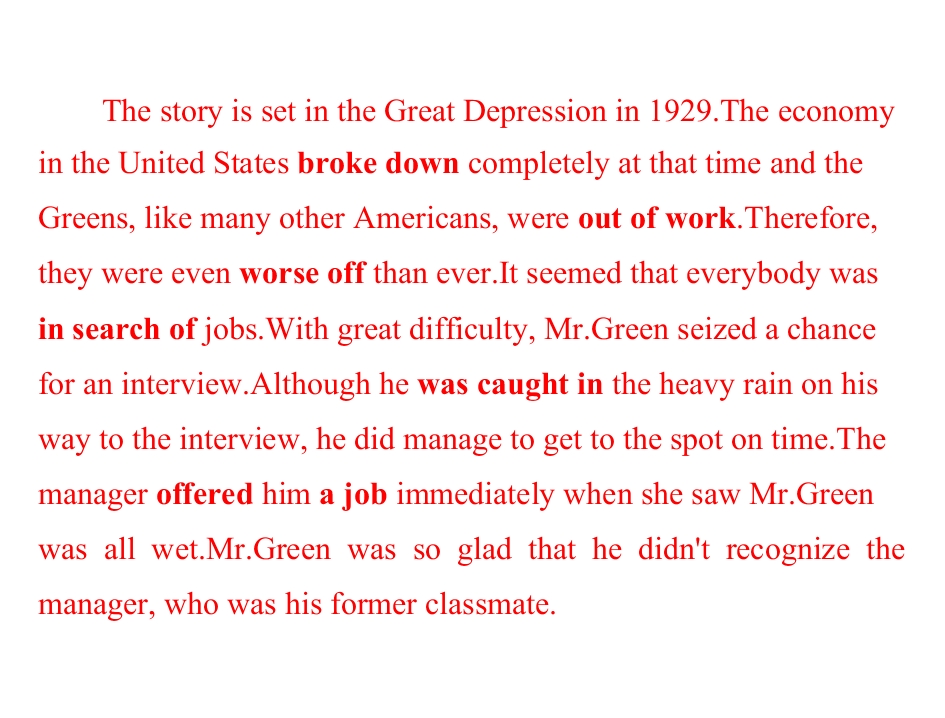 The story is set in the Great Depression in 1929.The economy in the United States broke down completely at that time and the Greens, like many other Americans, were out of work.Therefore, they were even worse off than ever.It seemed that everybody was in search of jobs.With great difficulty, Mr.Green seized a chance for an interview.Although he was caught in the heavy rain on his way to the interview, he did manage to get to the spot on time.The manager offered him a job immediately when she saw Mr.Green was all wet.Mr.Green was so glad that he didn't recognize the manager, who was his former classmate.